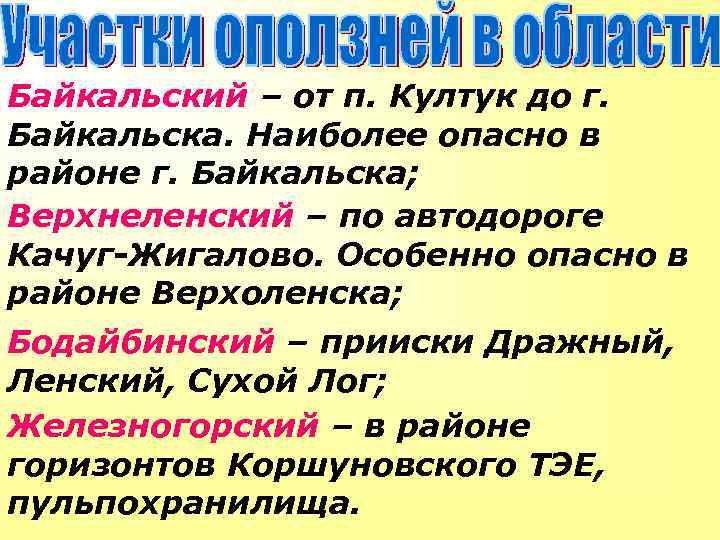 Участки оползней в области

Байкальский – от п. Култук до г. Байкальска. Наиболее опасно в районе г. Байкальска;

Верхнеленский – по автодороге Качуг-Жигалово. Особенно опасно в районе Верхоленска;

Бодайбинский – прииски Дражный, Ленский, Сухой Лог;

Железногорский – в районе горизонтов Коршуновского ТЭЕ, пульпохранилища.